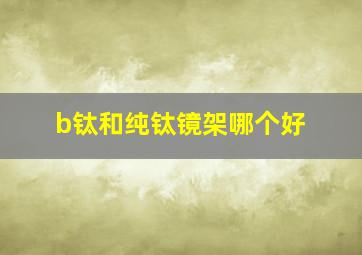 b钛和纯钛镜架哪个好